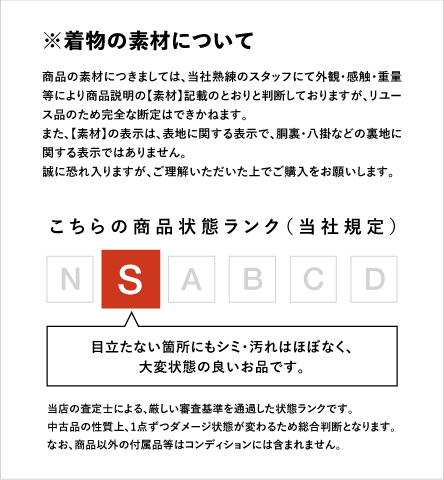 ※着物の素材について

商品の素材につきましては、当社熟練のスタッフにて外観・感触・重量等により商品説明の【素材】記載のとおりと判断しておりますが、リユース品のため完全な断定はできかねます。
また、【素材】の表示は、表地に関する表示で、胴裏・八掛などの裏地に関する表示ではありません。
誠に恐れ入りますが、ご理解いただいた上でご購入をお願いします。

こちらの商品状態ランク（当社規定）

N S A B C D

目立たない箇所にもシミ・汚れはほぼなく、
大変状態の良いお品です。

当店の査定士による、厳しい審査基準を通過した状態ランクです。
中古品の性質上、1点ずつダメージ状態が変わるため総合判断となります。
なお、商品以外の付属品等はコンディションには含まれません。